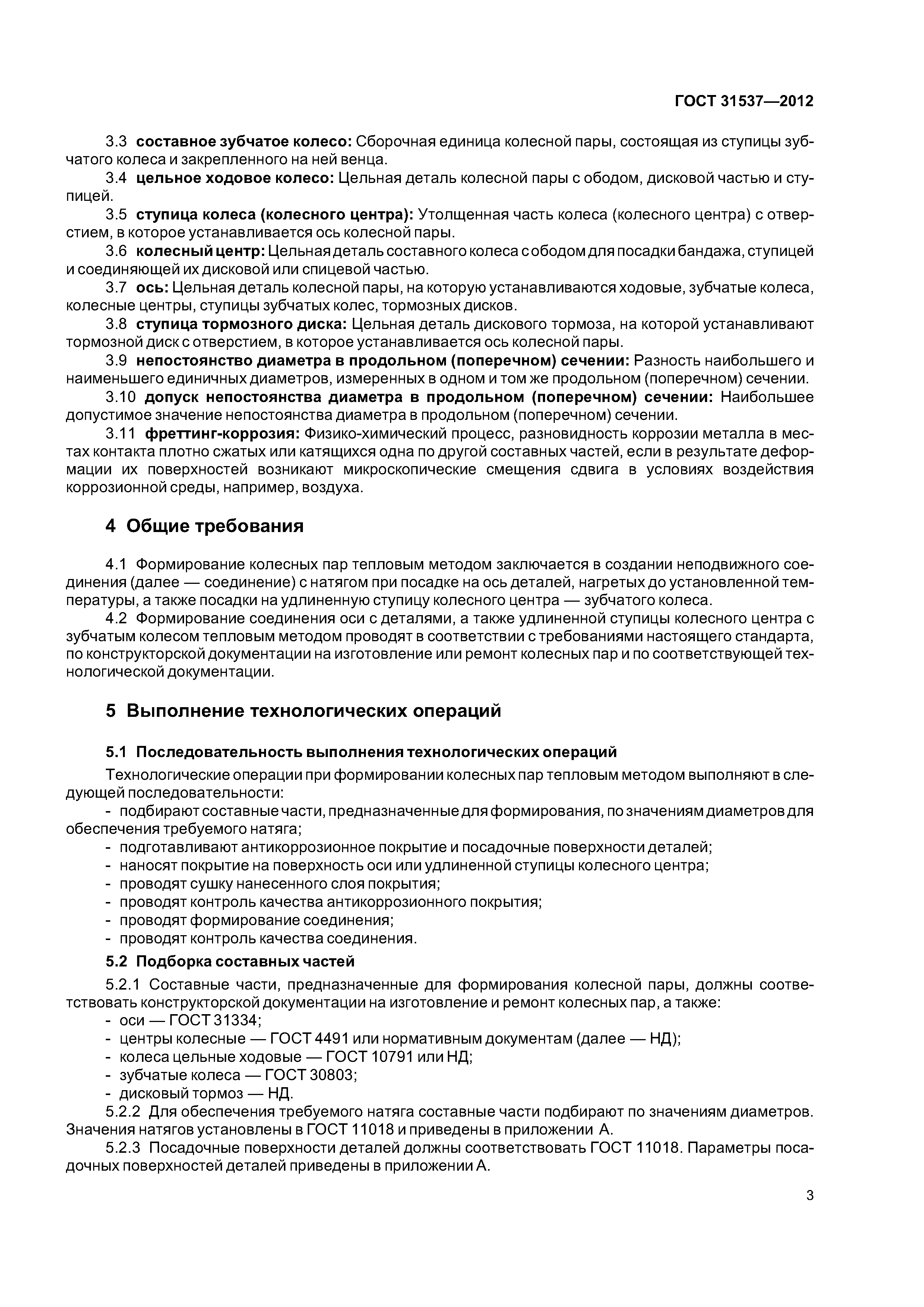 ГОСТ 31537—2012

3.3 составное зубчатое колесо: Сборочная единица колесной пары, состоящая из ступицы зубчатого колеса и закрепленного на ней венца.

3.4 цельное ходовое колесо: Цельная деталь колесной пары с ободом, дисковой частью и ступицей.

3.5 ступица колеса (колесного центра): Утолщенная часть колеса (колесного центра) с отверстием, в которое устанавливается ось колесной пары.

3.6 колесный центр: Цельная деталь составного колеса с ободом для посадки бандажа, ступицей и соединяющей их дисковой или спицевой частью.

3.7 ось: Цельная деталь колесной пары, на которую устанавливаются ходовые, зубчатые колеса, колесные центры, ступицы зубчатых колес, тормозных дисков.

3.8 ступица тормозного диска: Цельная деталь дискового тормоза, на которой устанавливают тормозной диск с отверстием, в которое устанавливается ось колесной пары.

3.9 непостоянство диаметра в продольном (поперечном) сечении: Разность наибольшего и наименьшего единичных диаметров, измеренных в одном и том же продольном (поперечном) сечении.

3.10 допуск непостоянства диаметра в продольном (поперечном) сечении: Наибольшее допустимое значение непостоянства диаметра в продольном (поперечном) сечении.

3.11 фреттинг-коррозия: Физико-химический процесс, разновидность коррозии металла в местах контакта плотно сжатых или катящихся одна по другой составных частей, если в результате деформации их поверхностей возникают микроскопические смещения сдвига в условиях воздействия коррозионной среды, например, воздуха.

4 Общие требования

4.1 Формирование колесных пар тепловым методом заключается в создании неподвижного соединения (далее — соединение) с натягом при посадке на ось деталей, нагретых до установленной температуры, а также посадки на удлиненную ступицу колесного центра — зубчатого колеса.

4.2 Формирование соединения оси с деталями, а также удлиненной ступицы колесного центра с зубчатым колесом тепловым методом проводят в соответствии с требованиями настоящего стандарта, по конструкторской документации на изготовление или ремонт колесных пар и по соответствующей технологической документации.

5 Выполнение технологических операций

5.1 Последовательность выполнения технологических операций

Технологические операции при формировании колесных пар тепловым методом выполняют в следующей последовательности:
- подбирают составные части, предназначенные для формирования, по значениям диаметров для обеспечения требуемого натяга;
- подготавливают антикоррозионное покрытие и посадочные поверхности деталей;
- наносят покрытие на поверхность оси или удлиненной ступицы колесного центра;
- проводят сушку нанесенного слоя покрытия;
- проводят контроль качества антикоррозионного покрытия;
- проводят формирование соединения;
- проводят контроль качества соединения.

5.2 Подборка составных частей

5.2.1 Составные части, предназначенные для формирования колесной пары, должны соответствовать конструкторской документации на изготовление и ремонт колесных пар, а также:
- оси — ГОСТ 31334;
- центры колесные — ГОСТ 4491 или нормативным документам (далее — НД);
- колеса цельные ходовые — ГОСТ 10791 или НД;
- зубчатые колеса — ГОСТ 30803;
- дисковый тормоз — НД.

5.2.2 Для обеспечения требуемого натяга составные части подбирают по значениям диаметров. Значения натягов установлены в ГОСТ 11018 и приведены в приложении А.

5.2.3 Посадочные поверхности деталей должны соответствовать ГОСТ 11018. Параметры посадочных поверхностей деталей приведены в приложении А.

3